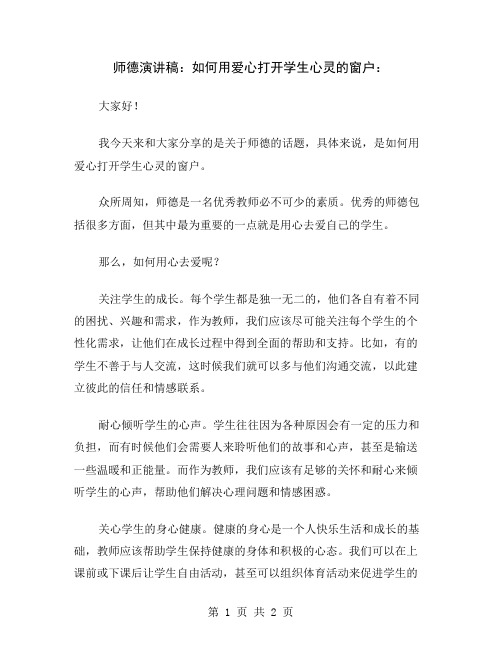 师德演讲稿：如何用爱心打开学生心灵的窗户：

大家好！

我今天来和大家分享的是关于师德的话题，具体来说，是如何用爱心打开学生心灵的窗户。

众所周知，师德是一名优秀教师必不可少的素质。优秀的师德包括很多方面，但其中最为重要的一点就是用心去爱自己的学生。

那么，如何用心去爱呢？

关注学生的成长。每个学生都是独一无二的，他们各自有着不同的困扰、兴趣和需求，作为教师，我们应该尽可能关注每个学生的个性化需求，让他们在成长过程中得到全面的帮助和支持。比如，有的学生不善于与人交流，这时候我们就可以多与他们沟通交流，以此建立彼此的信任和情感联系。

耐心倾听学生的心声。学生往往因为各种原因会有一定的压力和负担，而有时候他们会需要人来聆听他们的故事和心声，甚至是输送一些温暖和正能量。而作为教师，我们应该有足够的关怀和耐心来倾听学生的心声，帮助他们解决心理问题和情感困惑。

关心学生的身心健康。健康的身心是一个人快乐生活和成长的基础，教师应该帮助学生保持健康的身体和积极的心态。我们可以在上课前或下课后让学生自由活动，甚至可以组织体育活动来促进学生的

第 1 页 共 2 页